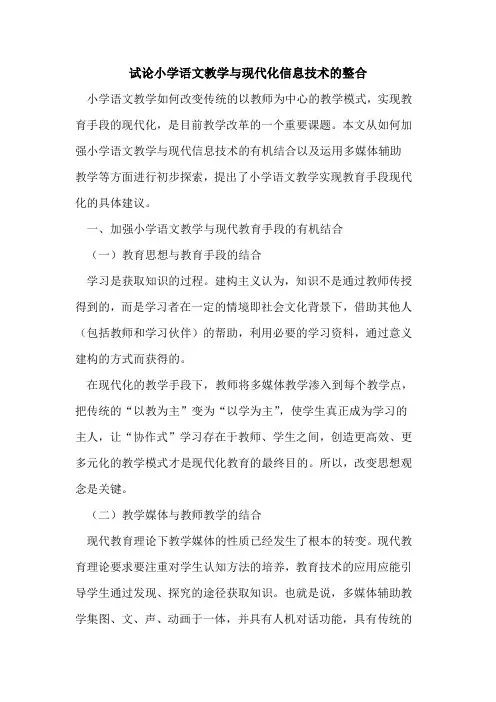 试论小学语文教学与现代化信息技术的整合

小学语文教学如何改变传统的以教师为中心的教学模式，实现教育手段的现代化，是目前教学改革的一个重要课题。本文从如何加强小学语文教学与现代信息技术的有机结合以及运用多媒体辅助教学等方面进行初步探索，提出了小学语文教学实现教育手段现代化的具体建议。

一、加强小学语文教学与现代教育手段的有机结合

（一）教育思想与教育手段的结合

学习是获取知识的过程。建构主义认为，知识不是通过教师传授得到的，而是学习者在一定的情境即社会文化背景下，借助其他人（包括教师和学习伙伴）的帮助，利用必要的学习资料，通过意义建构的方式而获得的。

在现代化的教学手段下，教师将多媒体教学渗入到每个教学点，把传统的“以教为主”变为“以学为主”，使学生真正成为学习的主人，让“协作式”学习存在于教师、学生之间，创造更高效、更多元化的教学模式才是现代化教育的最终目的。所以，改变思想观念是关键。

（二）教学媒体与教师教学的结合

现代教育理论下教学媒体的性质已经发生了根本的转变。现代教育理论要求要注重对学生认知方法的培养，教育技术的应用应能引导学生通过发现、探究的途径获取知识。也就是说，多媒体辅助教学集图、文、声、动画于一体，并具有人机对话功能，具有传统的